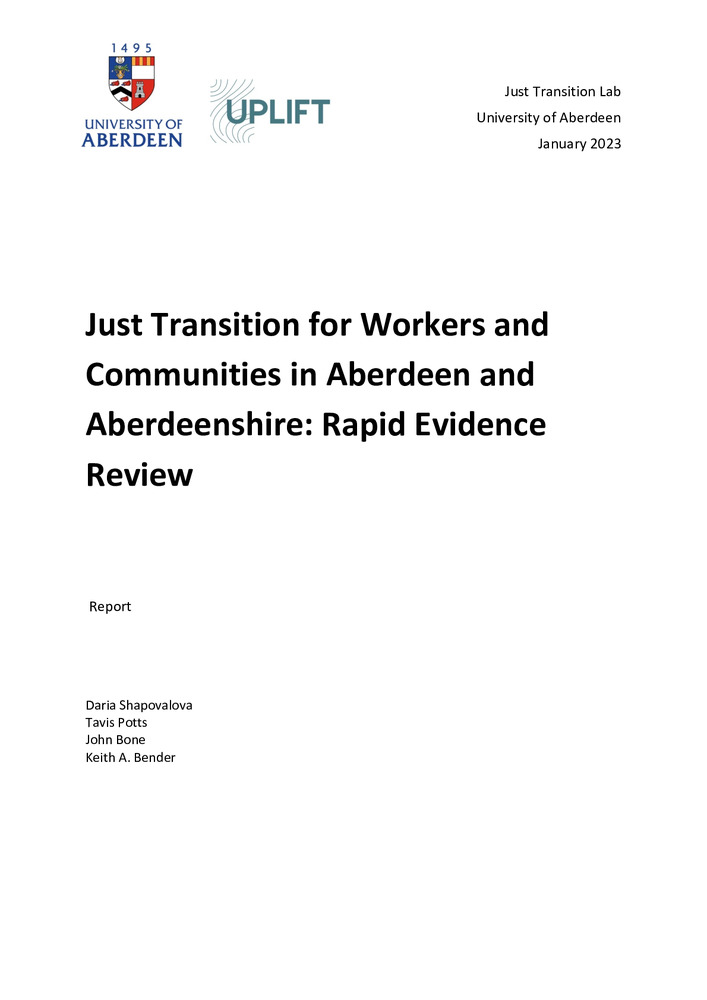 1495
UNIVERSITY OF
ABERDEEN

UPLIFT

Just Transition Lab
University of Aberdeen
January 2023

Just Transition for Workers and Communities in Aberdeen and Aberdeenshire: Rapid Evidence Review

Report

Daria Shapovalova
Tavis Potts
John Bone
Keith A. Bender